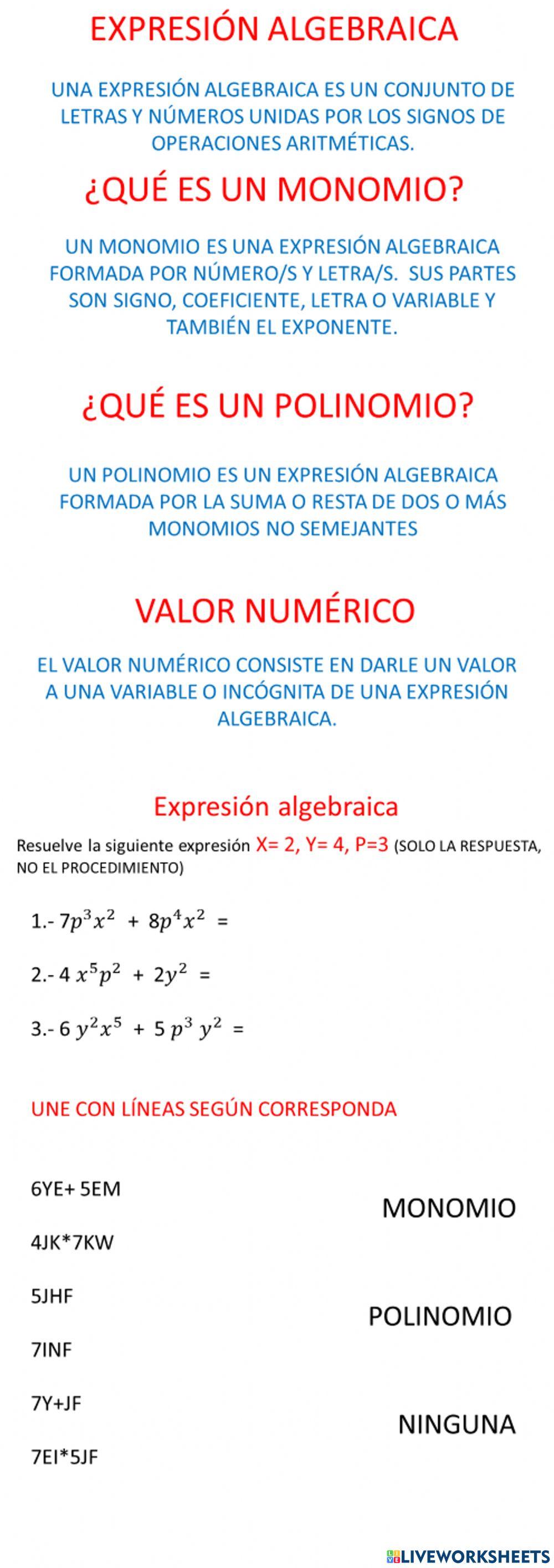 EXPRESIÓN ALGEBRAICA

UNA EXPRESIÓN ALGEBRAICA ES UN CONJUNTO DE LETRAS Y NÚMEROS UNIDAS POR LOS SIGNOS DE OPERACIONES ARITMÉTICAS.

¿QUÉ ES UN MONOMIO?

UN MONOMIO ES UNA EXPRESIÓN ALGEBRAICA FORMADA POR NÚMERO/S Y LETRA/S. SUS PARTES SON SIGNO, COEFICIENTE, LETRA O VARIABLE Y TAMBIÉN EL EXPONENTE.

¿QUÉ ES UN POLINOMIO?

UN POLINOMIO ES UN EXPRESIÓN ALGEBRAICA FORMADA POR LA SUMA O RESTA DE DOS O MÁS MONOMIOS NO SEMEJANTES

VALOR NUMÉRICO

EL VALOR NUMÉRICO CONSISTE EN DARLE UN VALOR A UNA VARIABLE O INCÓGNITA DE UNA EXPRESIÓN ALGEBRAICA.

Expresión algebraica

Resuelve la siguiente expresión X= 2, Y= 4, P=3 (SOLO LA RESPUESTA, NO EL PROCEDIMIENTO)

1.- $7p^3x^2 + 8p^4x^2 =$

2.- $4x^5p^2 + 2y^2 =$

3.- $6y^2x^5 + 5p^3y^2 =$

UNE CON LÍNEAS SEGÚN CORRESPONDA

6YE+ 5EM

4JK*7KW

5JHF

7INF

7Y+JF

7EI*5JF

MONOMIO

POLINOMIO

NINGUNA

LIVEWORKSHEETS